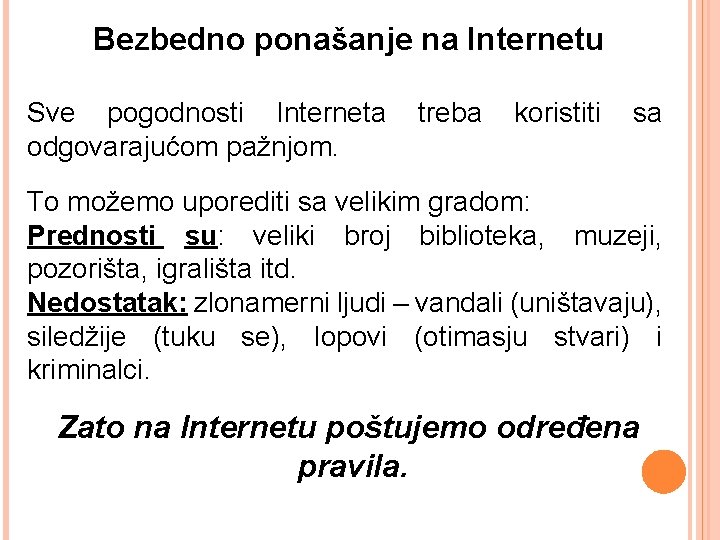 Bezbedno ponašanje na Internetu

Sve pogodnosti Interneta treba koristiti sa odgovarajućom pažnjom.

To možemo uporediti sa velikim gradom:
Prednosti su: veliki broj biblioteka, muzeji, pozorišta, igrališta itd.
Nedostatak: zlonamerni ljudi – vandali (uništavaju), siledžije (tuku se), lopovi (otimasju stvari) i kriminalci.

Zato na Internetu poštujemo određena pravila.